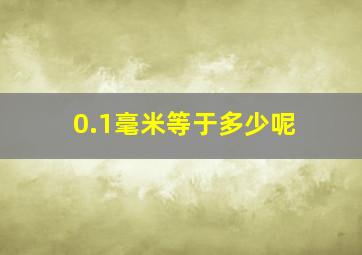 0.1毫米等于多少呢